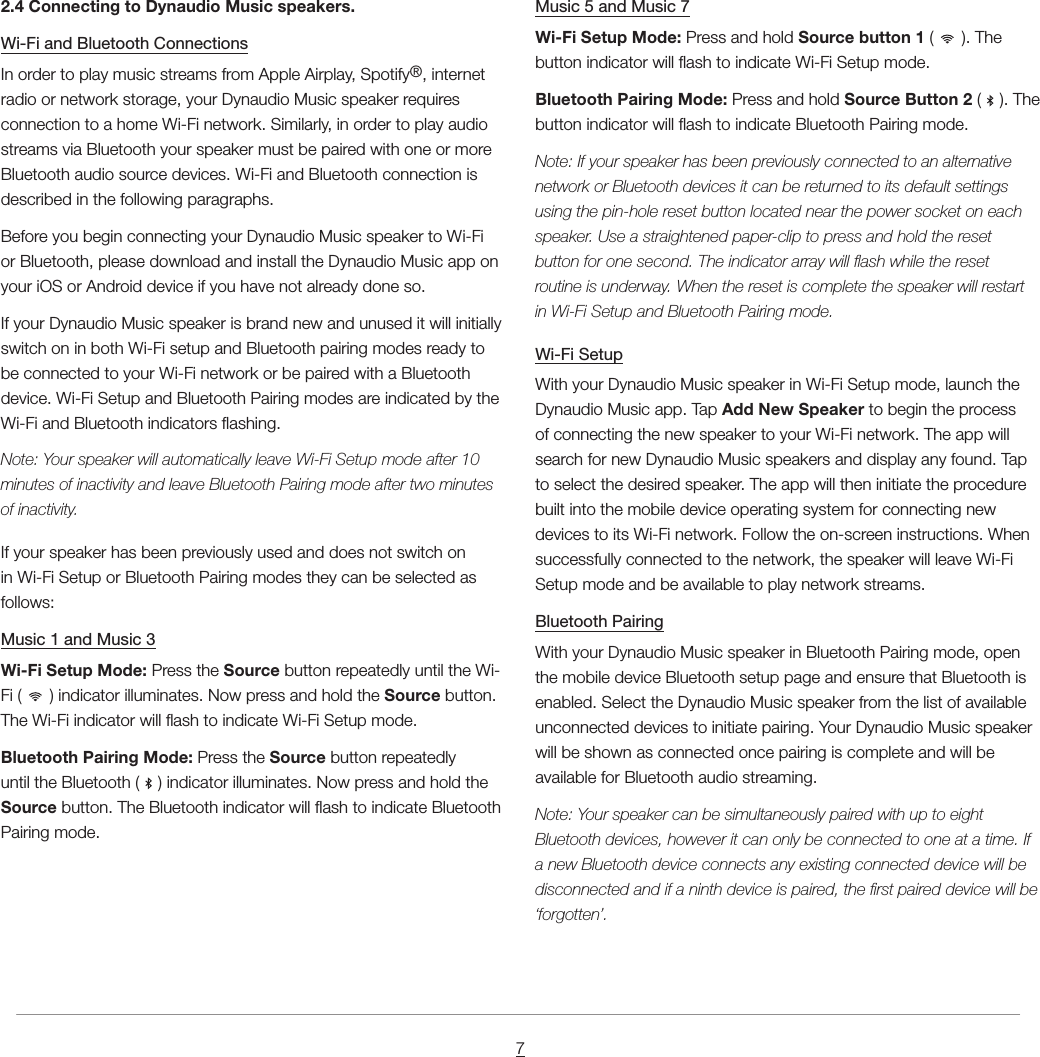 2.4 Connecting to Dynaudio Music speakers.

Wi-Fi and Bluetooth Connections

In order to play music streams from Apple Airplay, Spotify®, internet radio or network storage, your Dynaudio Music speaker requires connection to a home Wi-Fi network. Similarly, in order to play audio streams via Bluetooth your speaker must be paired with one or more Bluetooth audio source devices. Wi-Fi and Bluetooth connection is described in the following paragraphs.

Before you begin connecting your Dynaudio Music speaker to Wi-Fi or Bluetooth, please download and install the Dynaudio Music app on your iOS or Android device if you have not already done so.

If your Dynaudio Music speaker is brand new and unused it will initially switch on in both Wi-Fi setup and Bluetooth pairing modes ready to be connected to your Wi-Fi network or be paired with a Bluetooth device. Wi-Fi Setup and Bluetooth Pairing modes are indicated by the Wi-Fi and Bluetooth indicators flashing.

Note: Your speaker will automatically leave Wi-Fi Setup mode after 10 minutes of inactivity and leave Bluetooth Pairing mode after two minutes of inactivity.

If your speaker has been previously used and does not switch on in Wi-Fi Setup or Bluetooth Pairing modes they can be selected as follows:

Music 1 and Music 3

Wi-Fi Setup Mode: Press the Source button repeatedly until the Wi-Fi ( ) indicator illuminates. Now press and hold the Source button. The Wi-Fi indicator will flash to indicate Wi-Fi Setup mode.

Bluetooth Pairing Mode: Press the Source button repeatedly until the Bluetooth ( ) indicator illuminates. Now press and hold the Source button. The Bluetooth indicator will flash to indicate Bluetooth Pairing mode.

Music 5 and Music 7

Wi-Fi Setup Mode: Press and hold Source button 1 ( ). The button indicator will flash to indicate Wi-Fi Setup mode.

Bluetooth Pairing Mode: Press and hold Source Button 2 ( ). The button indicator will flash to indicate Bluetooth Pairing mode.

Note: If your speaker has been previously connected to an alternative network or Bluetooth devices it can be returned to its default settings using the pin-hole reset button located near the power socket on each speaker. Use a straightened paper-clip to press and hold the reset button for one second. The indicator array will flash while the reset routine is underway. When the reset is complete the speaker will restart in Wi-Fi Setup and Bluetooth Pairing mode.

Wi-Fi Setup

With your Dynaudio Music speaker in Wi-Fi Setup mode, launch the Dynaudio Music app. Tap Add New Speaker to begin the process of connecting the new speaker to your Wi-Fi network. The app will search for new Dynaudio Music speakers and display any found. Tap to select the desired speaker. The app will then initiate the procedure built into the mobile device operating system for connecting new devices to its Wi-Fi network. Follow the on-screen instructions. When successfully connected to the network, the speaker will leave Wi-Fi Setup mode and be available to play network streams.

Bluetooth Pairing

With your Dynaudio Music speaker in Bluetooth Pairing mode, open the mobile device Bluetooth setup page and ensure that Bluetooth is enabled. Select the Dynaudio Music speaker from the list of available unconnected devices to initiate pairing. Your Dynaudio Music speaker will be shown as connected once pairing is complete and will be available for Bluetooth audio streaming.

Note: Your speaker can be simultaneously paired with up to eight Bluetooth devices, however it can only be connected to one at a time. If a new Bluetooth device connects any existing connected device will be disconnected and if a ninth device is paired, the first paired device will be ‘forgotten’.

7